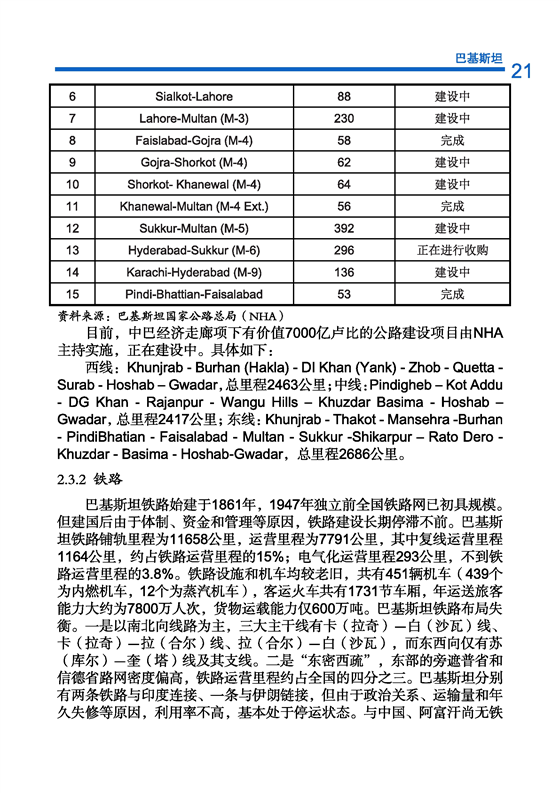 巴基斯坦 21

| 6 | Sialkot-Lahore | 88 | 建设中 |
|---|---|---|---|
| 7 | Lahore-Multan (M-3) | 230 | 建设中 |
| 8 | Faislabad-Gojra (M-4) | 58 | 完成 |
| 9 | Gojra-Shorkot (M-4) | 62 | 建设中 |
| 10 | Shorkot- Khanewal (M-4) | 64 | 建设中 |
| 11 | Khanewal-Multan (M-4 Ext.) | 56 | 完成 |
| 12 | Sukkur-Multan (M-5) | 392 | 建设中 |
| 13 | Hyderabad-Sukkur (M-6) | 296 | 正在进行收购 |
| 14 | Karachi-Hyderabad (M-9) | 136 | 建设中 |
| 15 | Pindi-Bhattian-Faisalabad | 53 | 完成 |

资料来源：巴基斯坦国家公路总局（NHA）

目前，中巴经济走廊项下有价值7000亿卢比的公路建设项目由NHA主持实施，正在建设中。具体如下：

西线：Khunjrab - Burhan (Hakla) - DI Khan (Yank) - Zhob - Quetta - Surab - Hoshab – Gwadar，总里程2463公里；中线：Pindigheb – Kot Addu - DG Khan - Rajanpur - Wangu Hills – Khuzdar Basima - Hoshab – Gwadar，总里程2417公里；东线：Khunjrab - Thakot - Mansehra -Burhan - PindiBhatian - Faisalabad - Multan - Sukkur -Shikarpur – Rato Dero - Khuzdar - Basima - Hoshab-Gwadar，总里程2686公里。

2.3.2 铁路

巴基斯坦铁路始建于1861年，1947年独立前全国铁路网已初具规模。但建国后由于体制、资金和管理等原因，铁路建设长期停滞不前。巴基斯坦铁路铺轨里程为11658公里，运营里程为7791公里，其中复线运营里程1164公里，约占铁路运营里程的15%；电气化运营里程293公里，不到铁路运营里程的3.8%。铁路设施和机车均较老旧，共有451辆机车（439个为内燃机车，12个为蒸汽机车），客运火车共有1731节车厢，年运送旅客能力大约为7800万人次，货物运载能力仅600万吨。巴基斯坦铁路布局失衡。一是以南北向线路为主，三大主干线有卡（拉奇）—白（沙瓦）线、卡（拉奇）—拉（合尔）线、拉（合尔）—白（沙瓦），而东西向仅有苏（库尔）—奎（塔）线及其支线。二是“东密西疏”，东部的旁遮普省和信德省路网密度偏高，铁路运营里程约占全国的四分之三。巴基斯坦分别有两条铁路与印度连接、一条与伊朗链接，但由于政治关系、运输量和年久失修等原因，利用率不高，基本处于停运状态。与中国、阿富汗尚无铁